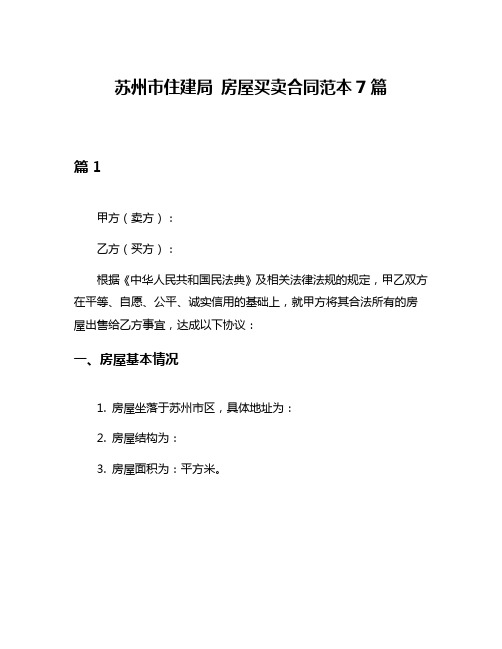 苏州市住建局 房屋买卖合同范本 7 篇

篇 1

甲方（卖方）：

乙方（买方）：

根据《中华人民共和国民法典》及相关法律法规的规定，甲乙双方在平等、自愿、公平、诚实信用的基础上，就甲方将其合法所有的房屋出售给乙方事宜，达成以下协议：

一、房屋基本情况

1. 房屋坐落于苏州市区，具体地址为：

2. 房屋结构为：

3. 房屋面积为：平方米。